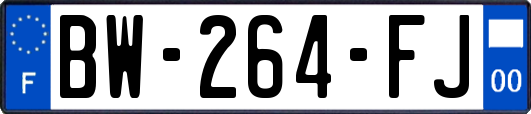 F

BW-264-FJ

00